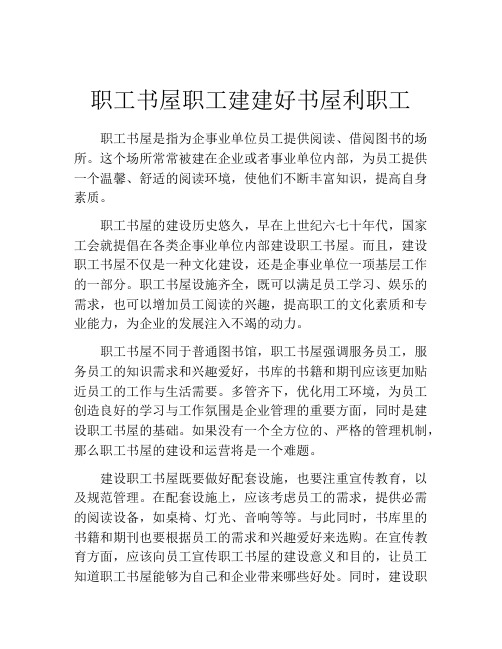 职工书屋职工建建好书屋利职工

职工书屋是指为企事业单位员工提供阅读、借阅图书的场所。这个场所常常被建在企业或者事业单位内部，为员工提供一个温馨、舒适的阅读环境，使他们不断丰富知识，提高自身素质。

职工书屋的建设历史悠久，早在上世纪六七十年代，国家工会就提倡在各类企事业单位内部建设职工书屋。而且，建设职工书屋不仅是一种文化建设，还是企事业单位一项基层工作的一部分。职工书屋设施齐全，既可以满足员工学习、娱乐的需求，也可以增加员工阅读的兴趣，提高职工的文化素质和专业能力，为企业的发展注入不竭的动力。

职工书屋不同于普通图书馆，职工书屋强调服务员工，服务员工的知识需求和兴趣爱好，书库的书籍和期刊应该更加贴近员工的工作与生活需要。多管齐下，优化用工环境，为员工创造良好的学习与工作氛围是企业管理的重要方面，同时是建设职工书屋的基础。如果没有一个全方位的、严格的管理机制，那么职工书屋的建设和运营将是一个难题。

建设职工书屋既要做好配套设施，也要注重宣传教育，以及规范管理。在配套设施上，应该考虑员工的需求，提供必需的阅读设备，如桌椅、灯光、音响等等。与此同时，书库里的书籍和期刊也要根据员工的需求和兴趣爱好来选购。在宣传教育方面，应该向员工宣传职工书屋的建设意义和目的，让员工知道职工书屋能够为自己和企业带来哪些好处。同时，建设职